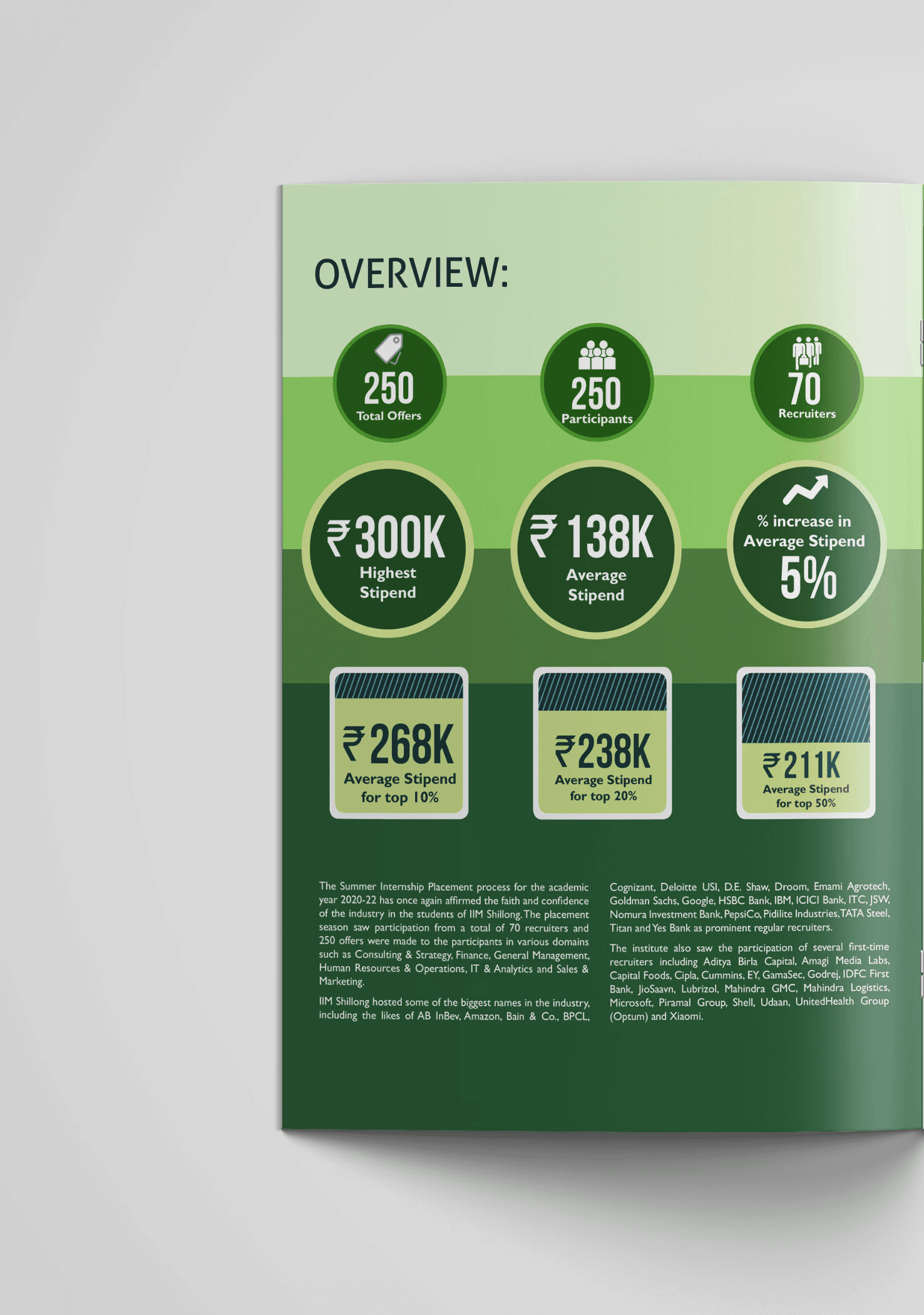 OVERVIEW:

250
Total Offers

250
Participants

70
Recruiters

₹300K
Highest Stipend

₹ 138K
Average Stipend

% increase in Average Stipend
5%

₹268K
Average Stipend for top 10%

₹238K
Average Stipend for top 20%

₹211K
Average Stipend for top 50%

The Summer Internship Placement process for the academic year 2020-22 has once again affirmed the faith and confidence of the industry in the students of IIM Shillong. The placement season saw participation from a total of 70 recruiters and 250 offers were made to the participants in various domains such as Consulting & Strategy, Finance, General Management, Human Resources & Operations, IT & Analytics and Sales & Marketing.

IIM Shillong hosted some of the biggest names in the industry, including the likes of AB InBev, Amazon, Bain & Co., BPCL, Cognizant, Deloitte USI, D.E. Shaw, Droom, Emami Agrotech, Goldman Sachs, Google, HSBC Bank, IBM, ICICI Bank, ITC, JSW, Nomura Investment Bank, PepsiCo, Pidilite Industries, TATA Steel, Titan and Yes Bank as prominent regular recruiters.

The institute also saw the participation of several first-time recruiters including Aditya Birla Capital, Amagi Media Labs, Capital Foods, Cipla, Cummins, EY, GamaSec, Godrej, IDFC First Bank, JioSaavn, Lubrizol, Mahindra GMC, Mahindra Logistics, Microsoft, Piramal Group, Shell, Udaan, UnitedHealth Group (Optum) and Xiaomi.